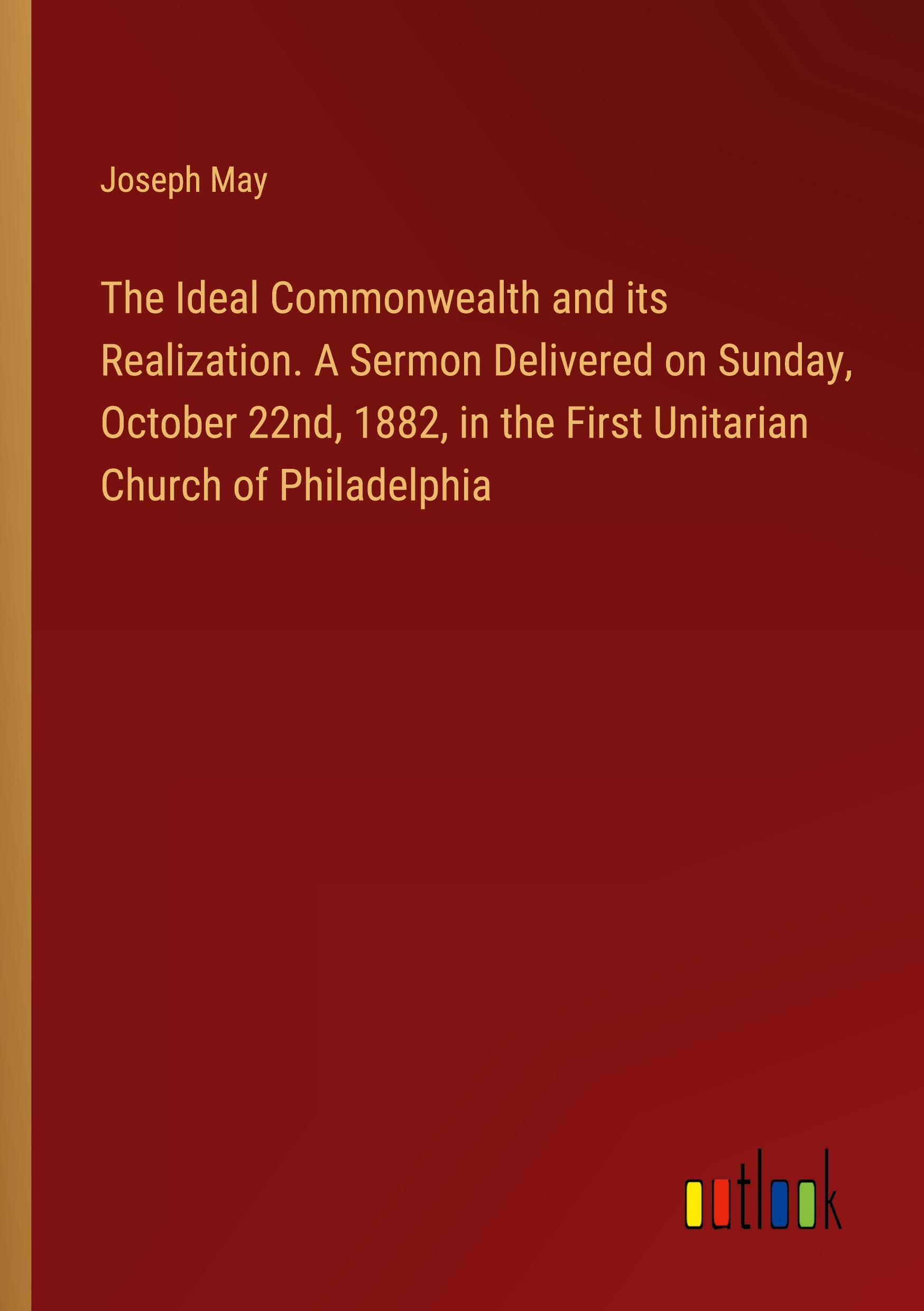 Joseph May

The Ideal Commonwealth and its Realization. A Sermon Delivered on Sunday, October 22nd, 1882, in the First Unitarian Church of Philadelphia

outlook